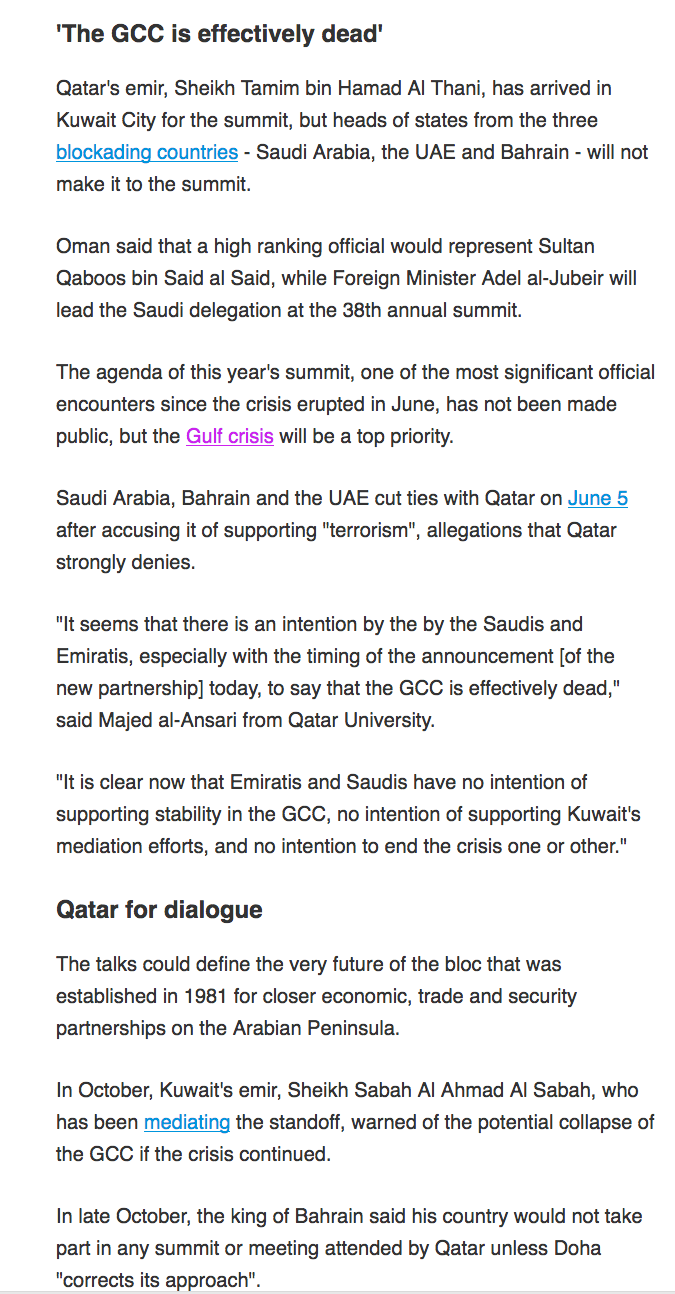 'The GCC is effectively dead'

Qatar's emir, Sheikh Tamim bin Hamad Al Thani, has arrived in Kuwait City for the summit, but heads of states from the three blockading countries - Saudi Arabia, the UAE and Bahrain - will not make it to the summit.

Oman said that a high ranking official would represent Sultan Qaboos bin Said al Said, while Foreign Minister Adel al-Jubeir will lead the Saudi delegation at the 38th annual summit.

The agenda of this year's summit, one of the most significant official encounters since the crisis erupted in June, has not been made public, but the Gulf crisis will be a top priority.

Saudi Arabia, Bahrain and the UAE cut ties with Qatar on June 5 after accusing it of supporting "terrorism", allegations that Qatar strongly denies.

"It seems that there is an intention by the by the Saudis and Emiratis, especially with the timing of the announcement [of the new partnership] today, to say that the GCC is effectively dead," said Majed al-Ansari from Qatar University.

"It is clear now that Emiratis and Saudis have no intention of supporting stability in the GCC, no intention of supporting Kuwait's mediation efforts, and no intention to end the crisis one or other."

Qatar for dialogue

The talks could define the very future of the bloc that was established in 1981 for closer economic, trade and security partnerships on the Arabian Peninsula.

In October, Kuwait's emir, Sheikh Sabah Al Ahmad Al Sabah, who has been mediating the standoff, warned of the potential collapse of the GCC if the crisis continued.

In late October, the king of Bahrain said his country would not take part in any summit or meeting attended by Qatar unless Doha "corrects its approach".